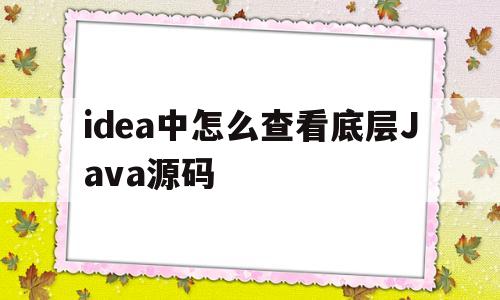 idea中怎么查看底层Java源码